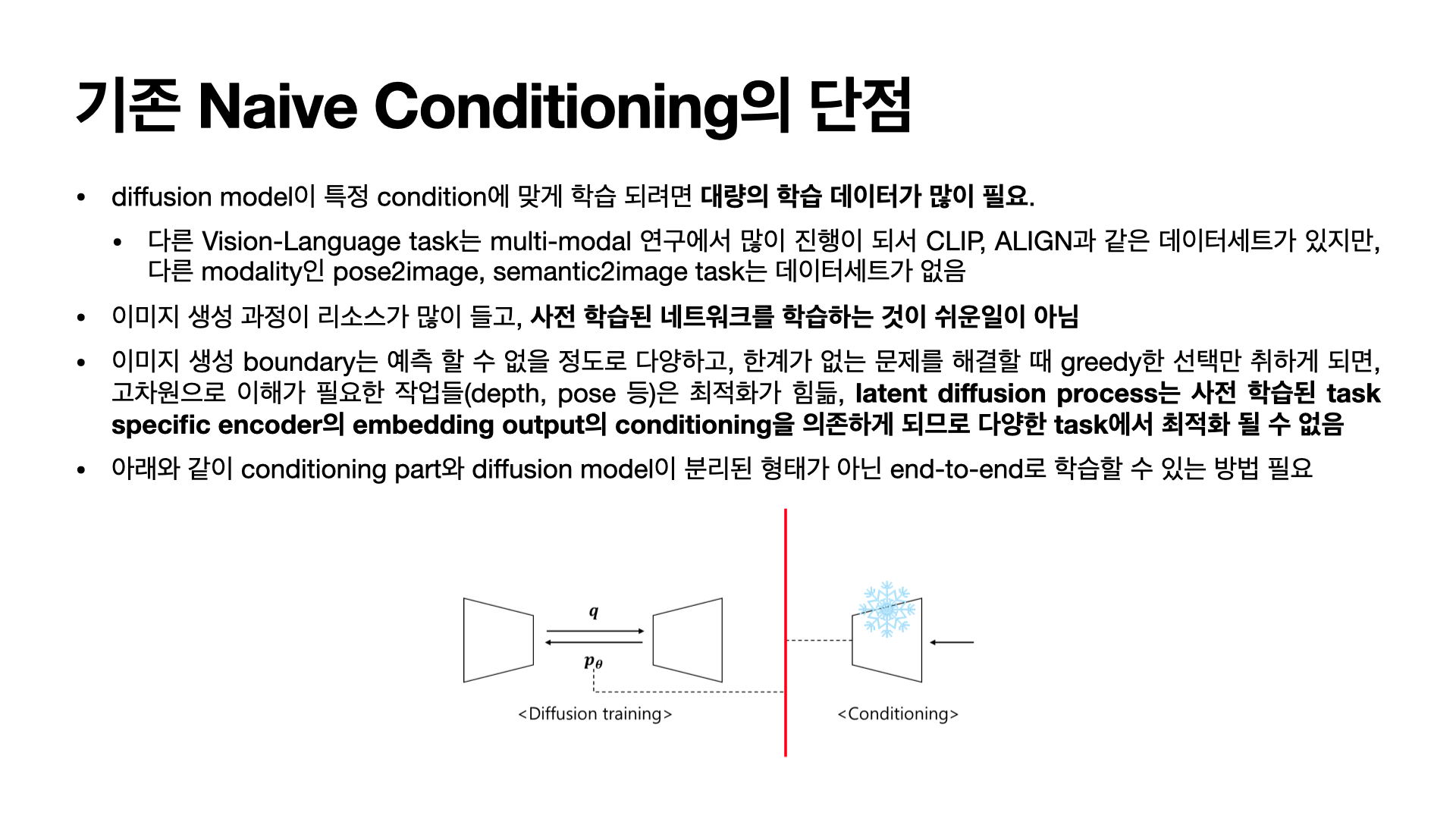 기존 Naive Conditioning의 단점

• diffusion model이 특정 condition에 맞게 학습 되려면 대량의 학습 데이터가 많이 필요.

  • 다른 Vision-Language task는 multi-modal 연구에서 많이 진행이 되서 CLIP, ALIGN과 같은 데이터세트가 있지만, 다른 modality인 pose2image, semantic2image task는 데이터세트가 없음

• 이미지 생성 과정이 리소스가 많이 들고, 사전 학습된 네트워크를 학습하는 것이 쉬운일이 아님

• 이미지 생성 boundary는 예측 할 수 없을 정도로 다양하고, 한계가 없는 문제를 해결할 때 greedy한 선택만 취하게 되면, 고차원으로 이해가 필요한 작업들(depth, pose 등)은 최적화가 힘듦, latent diffusion process는 사전 학습된 task specific encoder의 embedding output의 conditioning을 의존하게 되므로 다양한 task에서 최적화 될 수 없음

• 아래와 같이 conditioning part와 diffusion model이 분리된 형태가 아닌 end-to-end로 학습할 수 있는 방법 필요

$q$

$p_\theta$

<Diffusion training>

<Conditioning>